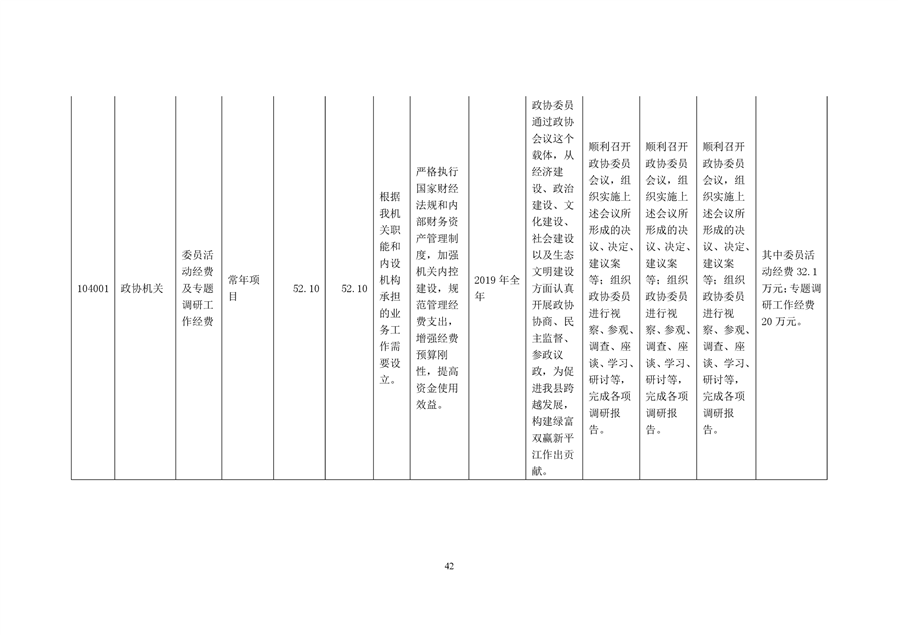 | 104001 | 政协机关 | 委员活动经费及专题调研工作经费 | 常年项目 | 52.10 | 52.10 | 根据我机关职能和内设机构承担的业务工作需要设立。 | 严格执行国家财经法规和内部财务资产管理制度，加强机关内控建设，规范管理经费支出，增强经费预算刚性，提高资金使用效益。 | 2019年全年 | 政协委员通过政协会议这个载体，从经济建设、政治建设、文化建设、社会建设以及生态文明建设方面认真开展政协协商、民主监督、参政议政，为促进我县跨越发展，构建绿富双赢新平江作出贡献。 | 顺利召开政协委员会议，组织实施上述会议所形成的决议、决定、建议案等；组织政协委员进行视察、参观、调查、座谈、学习、研讨等，完成各项调研报告。 | 顺利召开政协委员会议，组织实施上述会议所形成的决议、决定、建议案等；组织政协委员进行视察、参观、调查、座谈、学习、研讨等，完成各项调研报告。 | 顺利召开政协委员会议，组织实施上述会议所形成的决议、决定、建议案等；组织政协委员进行视察、参观、调查、座谈、学习、研讨等，完成各项调研报告。 | 其中委员活动经费32.1万元；专题调研工作经费20万元。 |
|---|---|---|---|---|---|---|---|---|---|---|---|---|---|

42